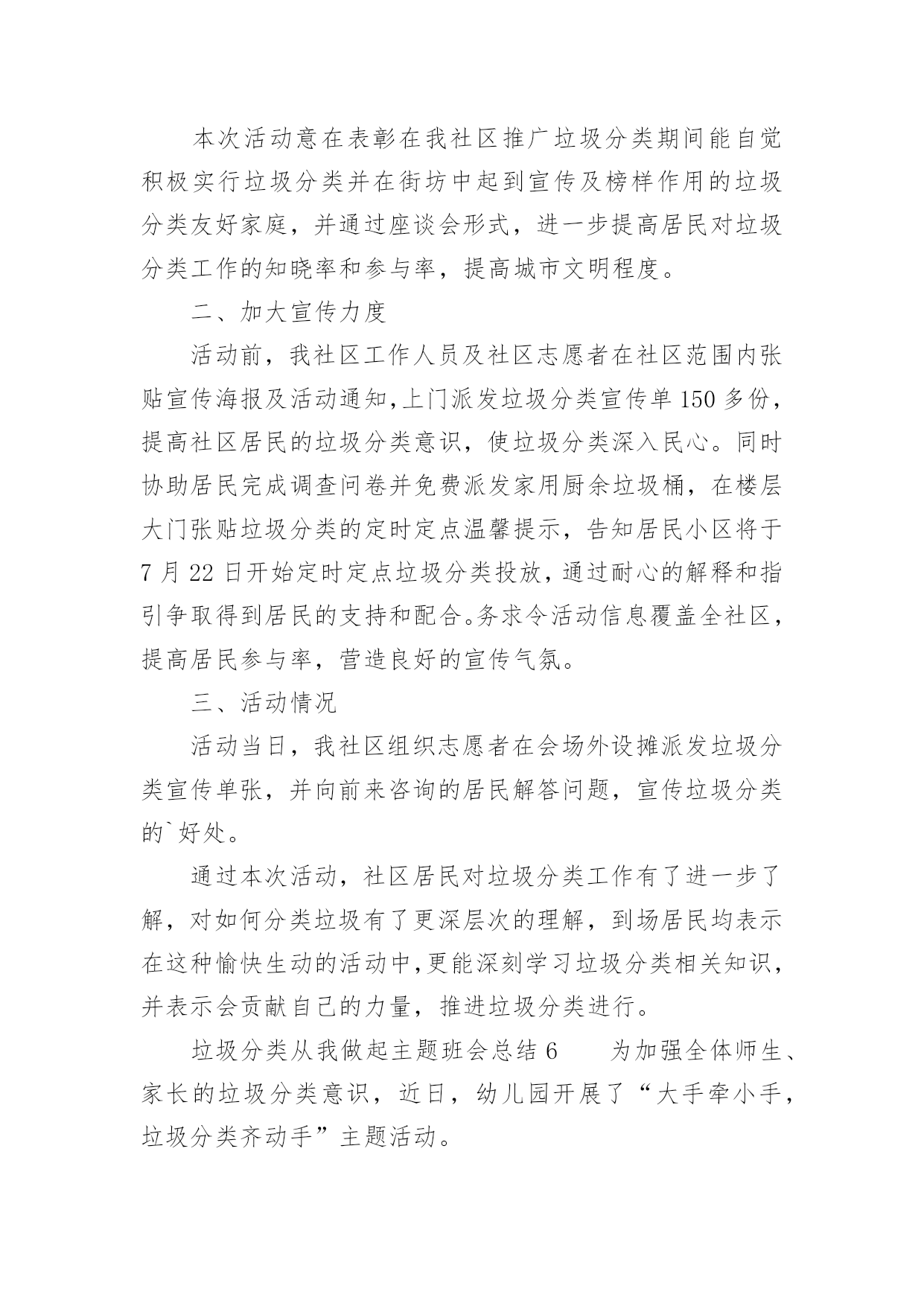 本次活动意在表彰在我社区推广垃圾分类期间能自觉积极实行垃圾分类并在街坊中起到宣传及榜样作用的垃圾分类友好家庭，并通过座谈会形式，进一步提高居民对垃圾分类工作的知晓率和参与率，提高城市文明程度。

二、加大宣传力度

活动前，我社区工作人员及社区志愿者在社区范围内张贴宣传海报及活动通知，上门派发垃圾分类宣传单150多份，提高社区居民的垃圾分类意识，使垃圾分类深入民心。同时协助居民完成调查问卷并免费派发家用厨余垃圾桶，在楼层大门张贴垃圾分类的定时定点温馨提示，告知居民小区将于7月22日开始定时定点垃圾分类投放，通过耐心的解释和指引争取得到居民的支持和配合。务求令活动信息覆盖全社区，提高居民参与率，营造良好的宣传气氛。

三、活动情况

活动当日，我社区组织志愿者在会场外设摊派发垃圾分类宣传单张，并向前来咨询的居民解答问题，宣传垃圾分类的`好处。

通过本次活动，社区居民对垃圾分类工作有了进一步了解，对如何分类垃圾有了更深层次的理解，到场居民均表示在这种愉快生动的活动中，更能深刻学习垃圾分类相关知识，并表示会贡献自己的力量，推进垃圾分类进行。

垃圾分类从我做起主题班会总结6　　为加强全体师生、家长的垃圾分类意识，近日，幼儿园开展了“大手牵小手，垃圾分类齐动手”主题活动。